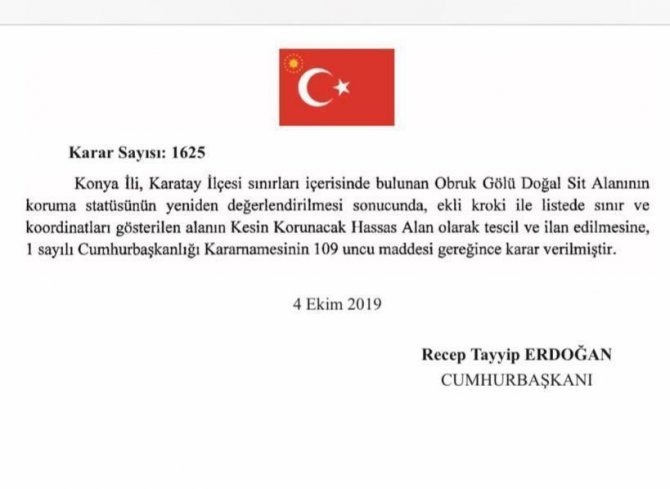 Karar Sayısı: 1625

Konya İli, Karatay İlçesi sınırları içerisinde bulunan Obruk Gölü Doğal Sit Alanının koruma statüsünün yeniden değerlendirilmesi sonucunda, ekli kroki ile listede sınır ve koordinatları gösterilen alanın Kesin Korunacak Hassas Alan olarak tescil ve ilan edilmesine, 1 sayılı Cumhurbaşkanlığı Kararnamesinin 109 uncu maddesi gereğince karar verilmiştir.

4 Ekim 2019

Recep Tayyip ERDOĞAN
CUMHURBAŞKANI